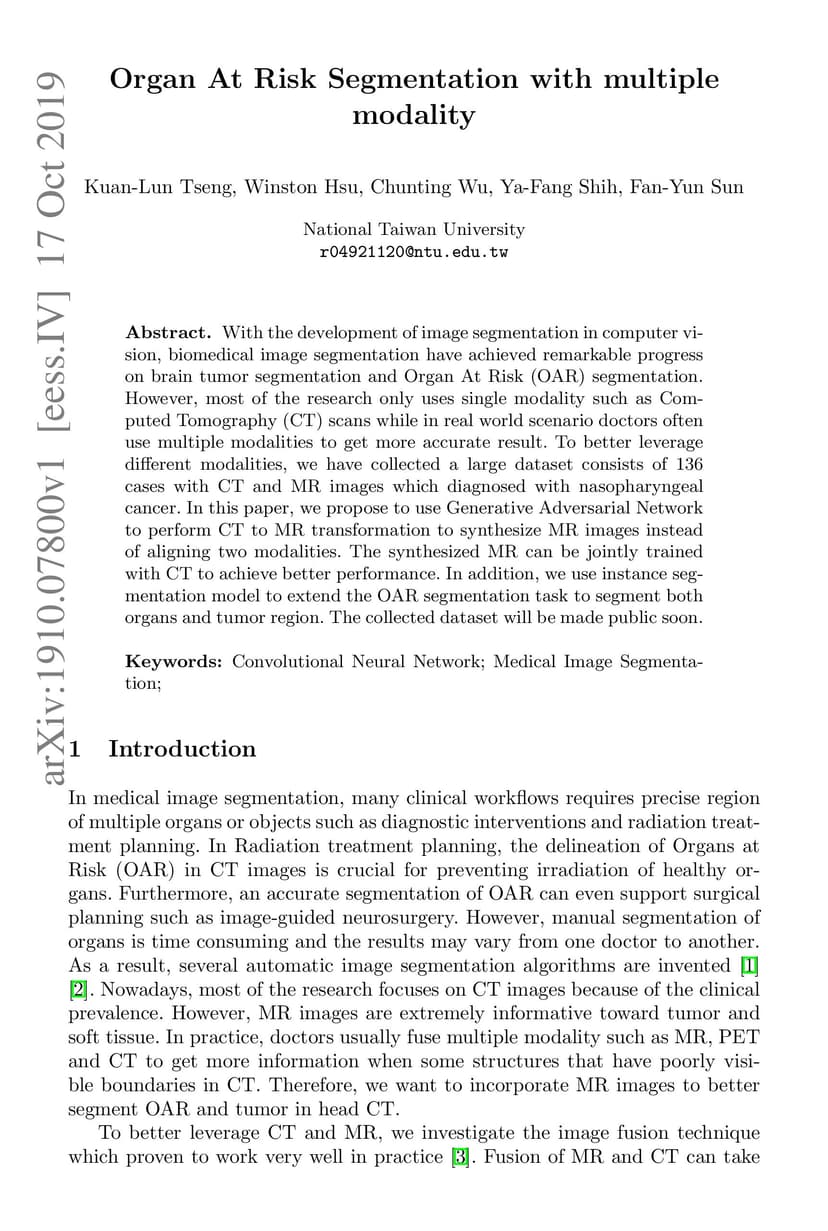 arXiv:1910.07800v1 [eess.IV] 17 Oct 2019

Organ At Risk Segmentation with multiple modality

Kuan-Lun Tseng, Winston Hsu, Chunting Wu, Ya-Fang Shih, Fan-Yun Sun

National Taiwan University
r04921120@ntu.edu.tw

Abstract. With the development of image segmentation in computer vision, biomedical image segmentation have achieved remarkable progress on brain tumor segmentation and Organ At Risk (OAR) segmentation. However, most of the research only uses single modality such as Computed Tomography (CT) scans while in real world scenario doctors often use multiple modalities to get more accurate result. To better leverage different modalities, we have collected a large dataset consists of 136 cases with CT and MR images which diagnosed with nasopharyngeal cancer. In this paper, we propose to use Generative Adversarial Network to perform CT to MR transformation to synthesize MR images instead of aligning two modalities. The synthesized MR can be jointly trained with CT to achieve better performance. In addition, we use instance segmentation model to extend the OAR segmentation task to segment both organs and tumor region. The collected dataset will be made public soon.

Keywords: Convolutional Neural Network; Medical Image Segmentation;

1 Introduction

In medical image segmentation, many clinical workflows requires precise region of multiple organs or objects such as diagnostic interventions and radiation treatment planning. In Radiation treatment planning, the delineation of Organs at Risk (OAR) in CT images is crucial for preventing irradiation of healthy organs. Furthermore, an accurate segmentation of OAR can even support surgical planning such as image-guided neurosurgery. However, manual segmentation of organs is time consuming and the results may vary from one doctor to another. As a result, several automatic image segmentation algorithms are invented [1] [2]. Nowadays, most of the research focuses on CT images because of the clinical prevalence. However, MR images are extremely informative toward tumor and soft tissue. In practice, doctors usually fuse multiple modality such as MR, PET and CT to get more information when some structures that have poorly visible boundaries in CT. Therefore, we want to incorporate MR images to better segment OAR and tumor in head CT.

To better leverage CT and MR, we investigate the image fusion technique which proven to work very well in practice [3]. Fusion of MR and CT can take